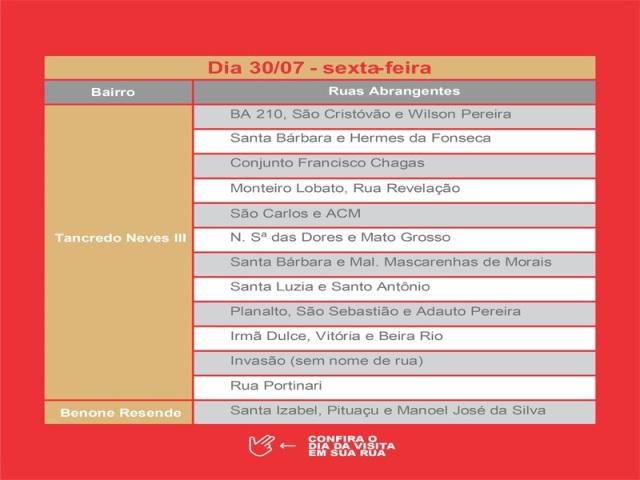 Dia 30/07 - sexta-feira

| Bairro | Ruas Abrangentes |
|---|---|
| Tancredo Neves III | BA 210, São Cristóvão e Wilson Pereira |
| | Santa Bárbara e Hermes da Fonseca |
| | Conjunto Francisco Chagas |
| | Monteiro Lobato, Rua Revelação |
| | São Carlos e ACM |
| | N. Sª das Dores e Mato Grosso |
| | Santa Bárbara e Mal. Mascarenhas de Morais |
| | Santa Luzia e Santo Antônio |
| | Planalto, São Sebastião e Adauto Pereira |
| | Irmã Dulce, Vitória e Beira Rio |
| | Invasão (sem nome de rua) |
| | Rua Portinari |
| Benone Resende | Santa Izabel, Pituaçu e Manoel José da Silva |

← CONFIRA O DIA DA VISITA EM SUA RUA